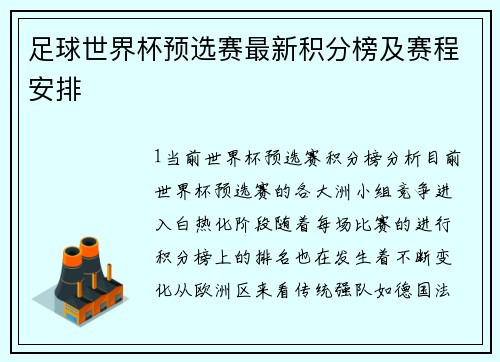 足球世界杯预选赛最新积分榜及赛程安排

1当前世界杯预选赛积分榜分析目前世界杯预选赛的各大洲小组竞争进入白热化阶段随着每场比赛的进行积分榜上的排名也在发生着不断变化从欧洲区来看传统强队如德国法